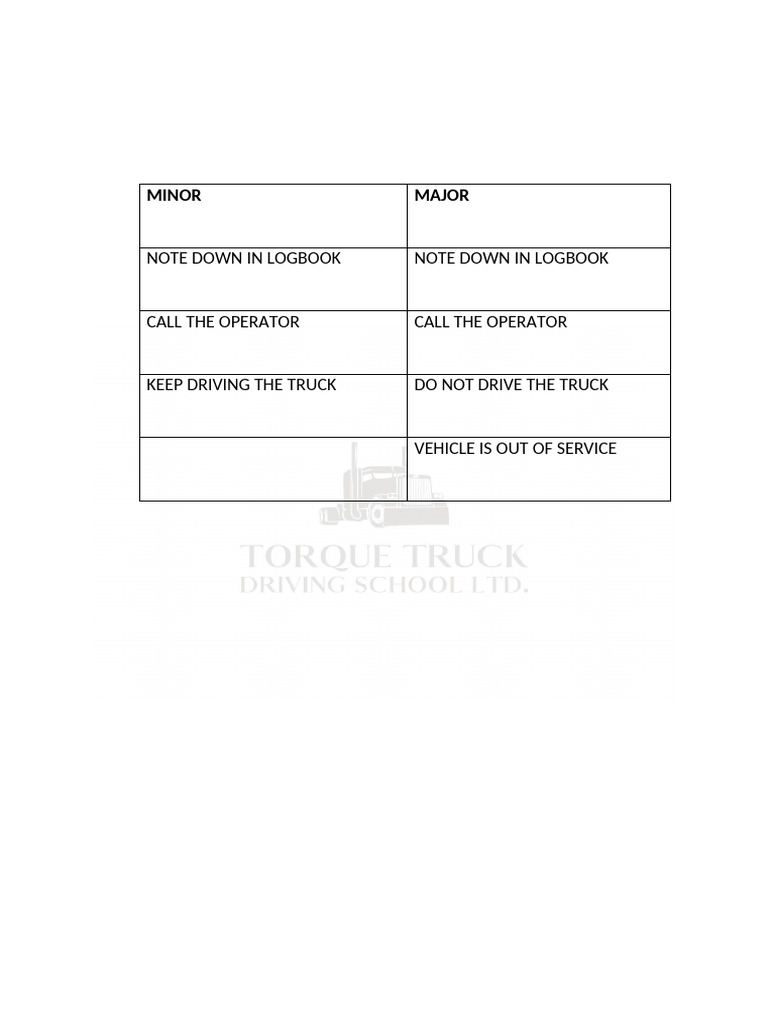 | MINOR | MAJOR |
|---|---|
| NOTE DOWN IN LOGBOOK | NOTE DOWN IN LOGBOOK |
| CALL THE OPERATOR | CALL THE OPERATOR |
| KEEP DRIVING THE TRUCK | DO NOT DRIVE THE TRUCK |
| | VEHICLE IS OUT OF SERVICE |

TORQUE TRUCK
DRIVING SCHOOL LTD.